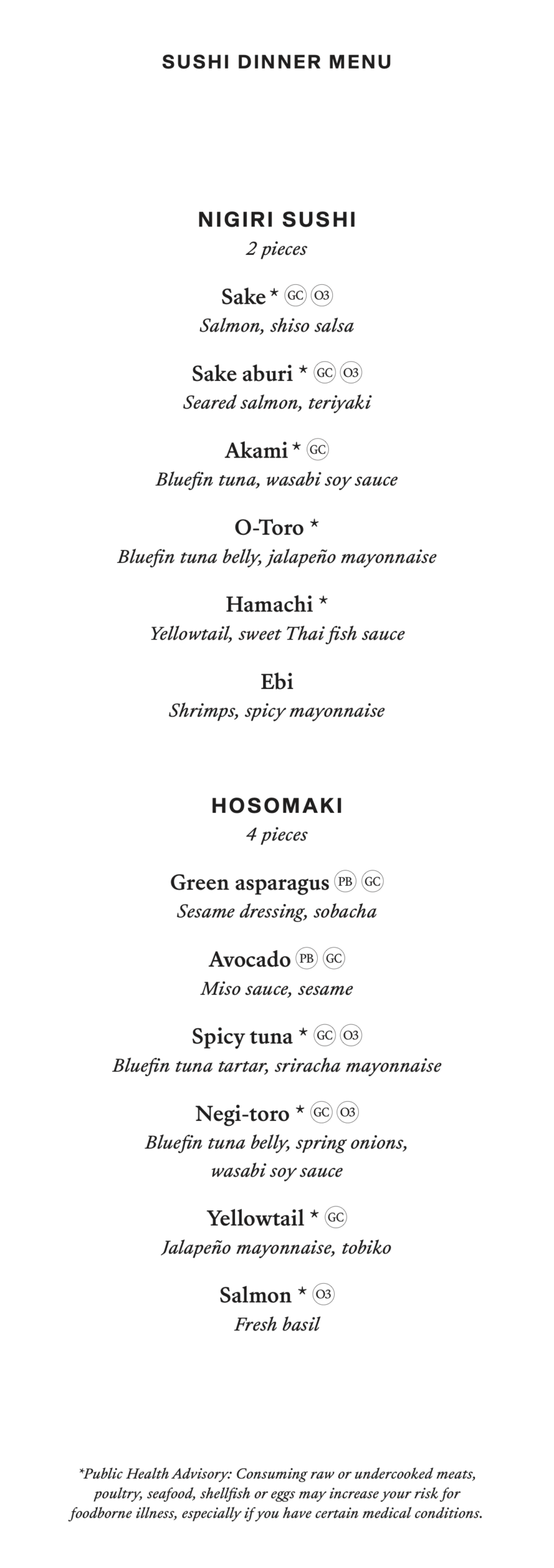 SUSHI DINNER MENU

NIGIRI SUSHI
2 pieces

Sake * GC O3
Salmon, shiso salsa

Sake aburi * GC O3
Seared salmon, teriyaki

Akami * GC
Bluefin tuna, wasabi soy sauce

O-Toro *
Bluefin tuna belly, jalapeño mayonnaise

Hamachi *
Yellowtail, sweet Thai fish sauce

Ebi
Shrimps, spicy mayonnaise

HOSOMAKI
4 pieces

Green asparagus PB GC
Sesame dressing, sobacha

Avocado PB GC
Miso sauce, sesame

Spicy tuna * GC O3
Bluefin tuna tartar, sriracha mayonnaise

Negi-toro * GC O3
Bluefin tuna belly, spring onions, wasabi soy sauce

Yellowtail * GC
Jalapeño mayonnaise, tobiko

Salmon * O3
Fresh basil

*Public Health Advisory: Consuming raw or undercooked meats, poultry, seafood, shellfish or eggs may increase your risk for foodborne illness, especially if you have certain medical conditions.